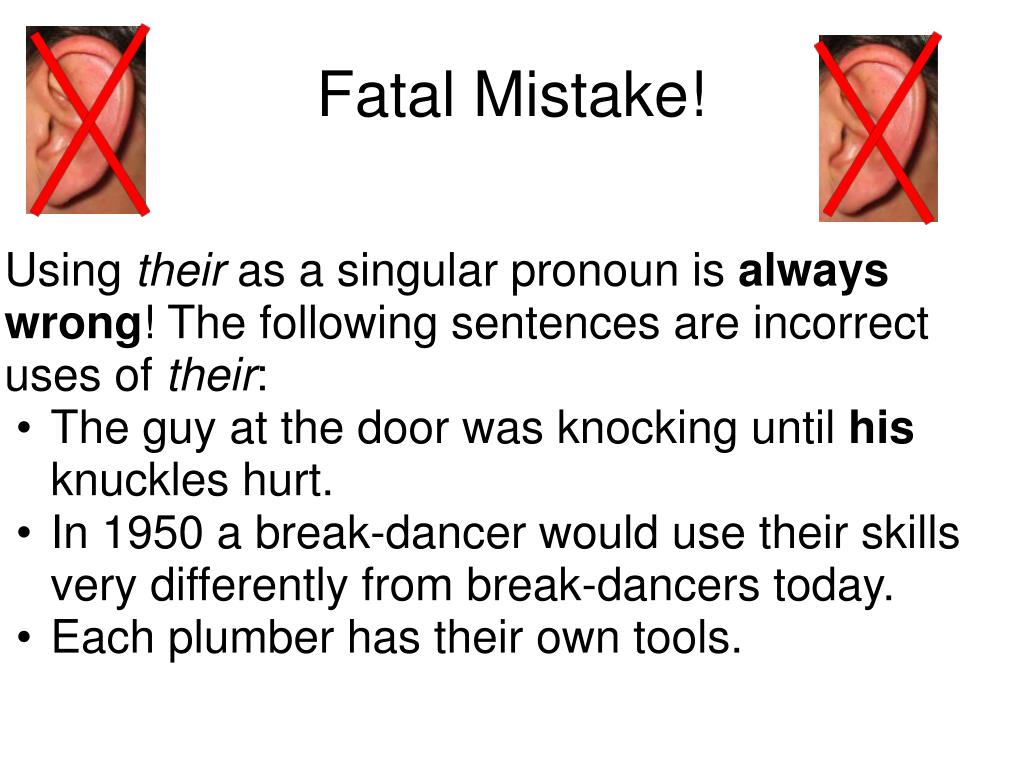 Fatal Mistake!

Using their as a singular pronoun is always wrong! The following sentences are incorrect uses of their:

• The guy at the door was knocking until his knuckles hurt.
• In 1950 a break-dancer would use their skills very differently from break-dancers today.
• Each plumber has their own tools.